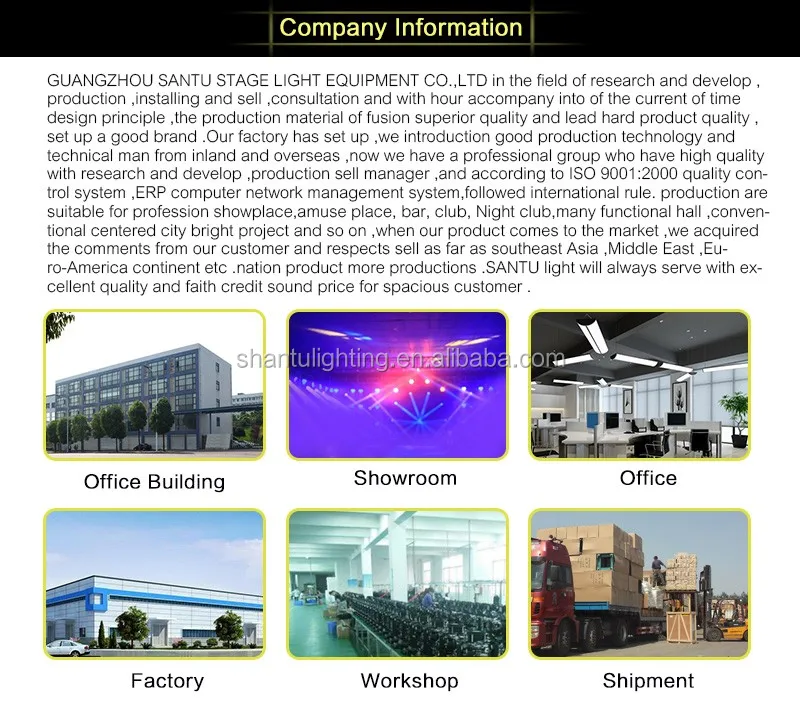 Company Information

GUANGZHOU SANTU STAGE LIGHT EQUIPMENT CO.,LTD in the field of research and develop , production ,installing and sell ,consultation and with hour accompany into of the current of time design principle ,the production material of fusion superior quality and lead hard product quality , set up a good brand .Our factory has set up ,we introduction good production technology and technical man from inland and overseas ,now we have a professional group who have high quality with research and develop ,production sell manager ,and according to ISO 9001:2000 quality control system ,ERP computer network management system,followed international rule. production are suitable for profession showplace,amuse place, bar, club, Night club,many functional hall ,conventional centered city bright project and so on ,when our product comes to the market ,we acquired the comments from our customer and respects sell as far as southeast Asia ,Middle East ,Euro-America continent etc .nation product more productions .SANTU light will always serve with excellent quality and faith credit sound price for spacious customer .

shantulighting.en.alibaba.com

Office Building

Showroom

Office

Factory

Workshop

Shipment